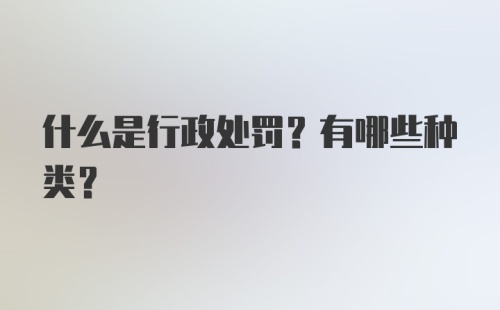 什么是行政处罚？有哪些种类？